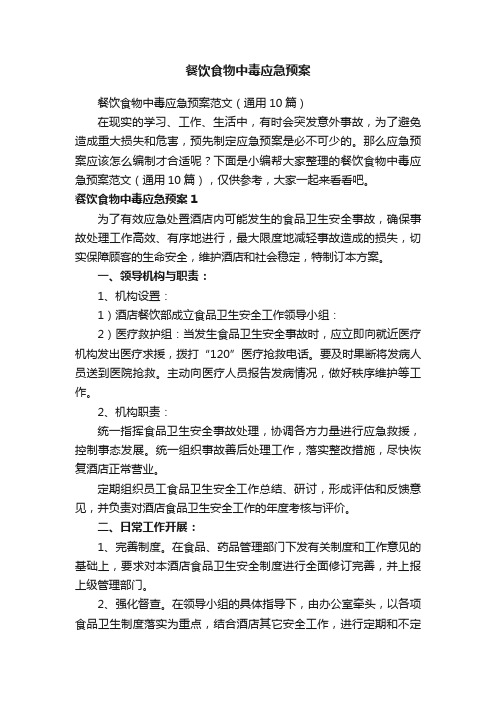 餐饮食物中毒应急预案

餐饮食物中毒应急预案范文（通用10篇）

在现实的学习、工作、生活中，有时会突发意外事故，为了避免造成重大损失和危害，预先制定应急预案是必不可少的。那么应急预案应该怎么编制才合适呢？下面是小编帮大家整理的餐饮食物中毒应急预案范文（通用10篇），仅供参考，大家一起来看看吧。

餐饮食物中毒应急预案1

为了有效应急处置酒店内可能发生的食品卫生安全事故，确保事故处理工作高效、有序地进行，最大限度地减轻事故造成的损失，切实保障顾客的生命安全，维护酒店和社会稳定，特制订本方案。

一、领导机构与职责：

1、机构设置：

1）酒店餐饮部成立食品卫生安全工作领导小组：

2）医疗救护组：当发生食品卫生安全事故时，应立即向就近医疗机构发出医疗求援，拨打“120”医疗抢救电话。要及时果断将发病人员送到医院抢救。主动向医疗人员报告发病情况，做好秩序维护等工作。

2、机构职责：

统一指挥食品卫生安全事故处理，协调各方力量进行应急救援，控制事态发展。统一组织事故善后处理工作，落实整改措施，尽快恢复酒店正常营业。

定期组织员工食品卫生安全工作总结、研讨，形成评估和反馈意见，并负责对酒店食品卫生安全工作的年度考核与评价。

二、日常工作开展：

1、完善制度。在食品、药品管理部门下发有关制度和工作意见的基础上，要求对本酒店食品卫生安全制度进行全面修订完善，并上报上级管理部门。

2、强化督查。在领导小组的具体指导下，由办公室牵头，以各项食品卫生制度落实为重点，结合酒店其它安全工作，进行定期和不定